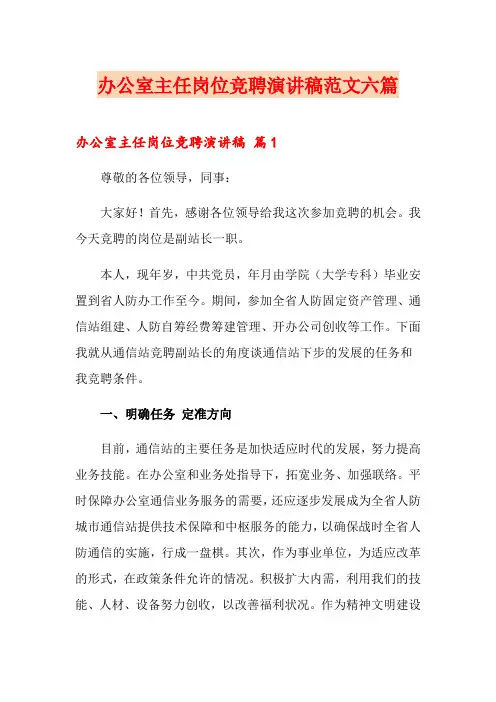 办公室主任岗位竞聘演讲稿范文六篇

办公室主任岗位竞聘演讲稿 篇1

尊敬的各位领导，同事：

大家好！首先，感谢各位领导给我这次参加竞聘的机会。我今天竞聘的岗位是副站长一职。

本人，现年岁，中共党员，年月由学院（大学专科）毕业安置到省人防办工作至今。期间，参加全省人防固定资产管理、通信站组建、人防自筹经费筹建管理、开办公司创收等工作。下面我就从通信站竞聘副站长的角度谈通信站下步的发展的任务和我竞聘条件。

一、明确任务 定准方向

目前，通信站的主要任务是加快适应时代的发展，努力提高业务技能。在办公室和业务处指导下，拓宽业务、加强联络。平时保障办公室通信业务服务的需要，还应逐步发展成为全省人防城市通信站提供技术保障和中枢服务的能力，以确保战时全省人防通信的实施，行成一盘棋。其次，作为事业单位，为适应改革的形式，在政策条件允许的情况。积极扩大内需，利用我们的技能、人材、设备努力创收，以改善福利状况。作为精神文明建设